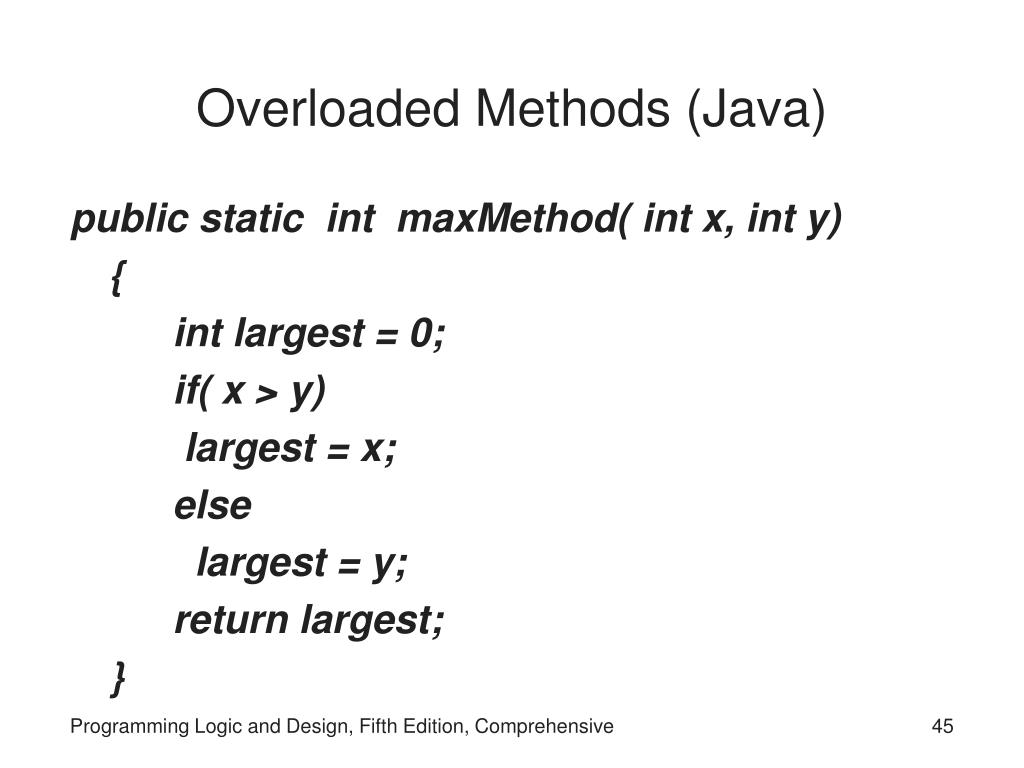 Overloaded Methods (Java)

public static int maxMethod( int x, int y)
{
int largest = 0;
if( x > y)
largest = x;
else
largest = y;
return largest;
}

Programming Logic and Design, Fifth Edition, Comprehensive

45